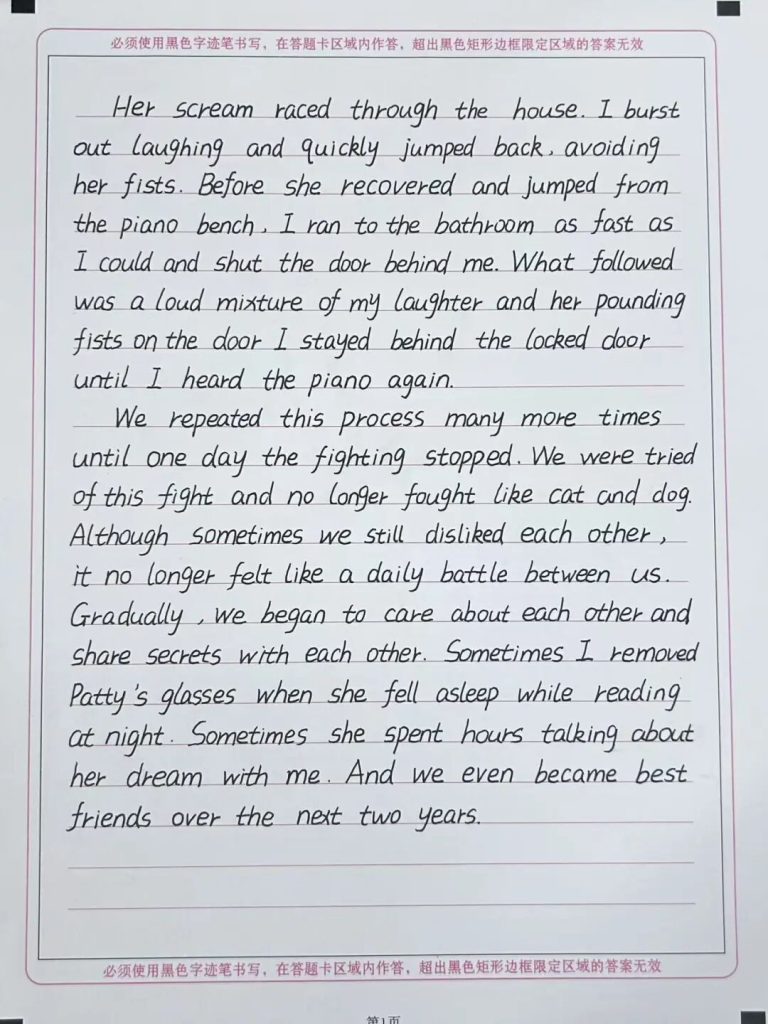 必须使用黑色字迹笔书写，在答题卡区域内作答，超出黑色矩形边框限定区域的答案无效

Her scream raced through the house. I burst out laughing and quickly jumped back, avoiding her fists. Before she recovered and jumped from the piano bench, I ran to the bathroom as fast as I could and shut the door behind me. What followed was a loud mixture of my laughter and her pounding fists on the door I stayed behind the locked door until I heard the piano again.

We repeated this process many more times until one day the fighting stopped. We were tried of this fight and no longer fought like cat and dog. Although sometimes we still disliked each other, it no longer felt like a daily battle between us. Gradually, we began to care about each other and share secrets with each other. Sometimes I removed Patty's glasses when she fell asleep while reading at night. Sometimes she spent hours talking about her dream with me. And we even became best friends over the next two years.

必须使用黑色字迹笔书写，在答题卡区域内作答，超出黑色矩形边框限定区域的答案无效

第1页